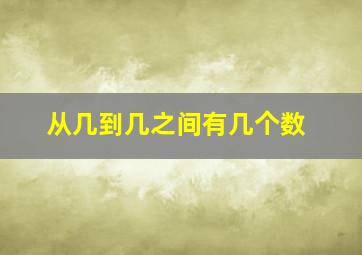 从几到几之间有几个数